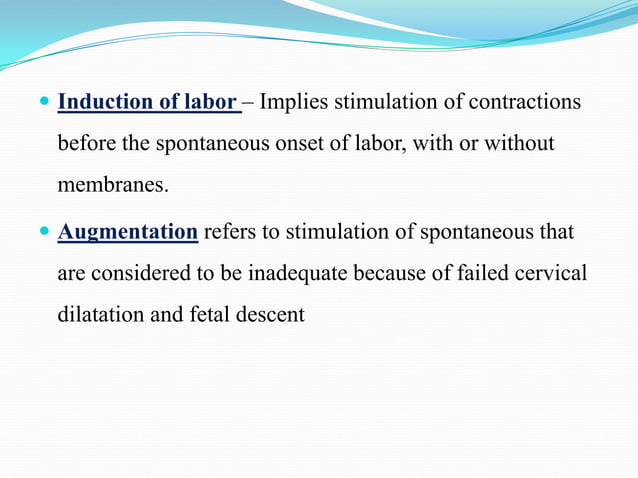 Induction of labor – Implies stimulation of contractions before the spontaneous onset of labor, with or without membranes.

Augmentation refers to stimulation of spontaneous that are considered to be inadequate because of failed cervical dilatation and fetal descent